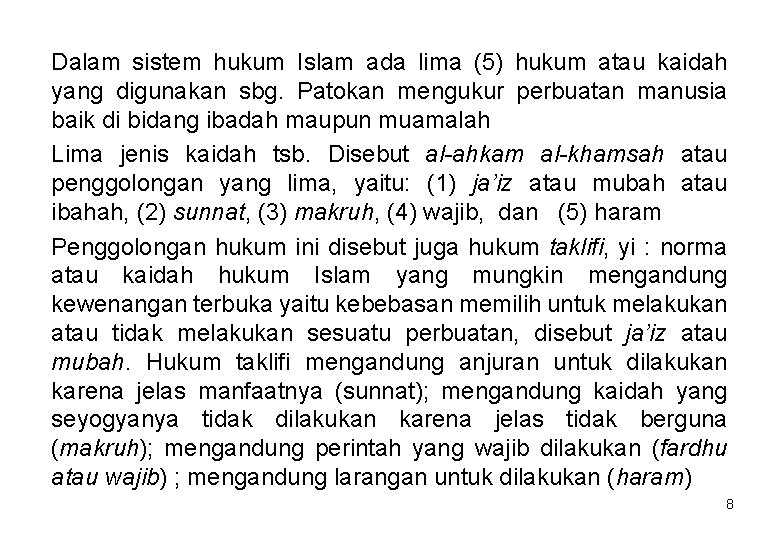 Dalam sistem hukum Islam ada lima (5) hukum atau kaidah yang digunakan sbg. Patokan mengukur perbuatan manusia baik di bidang ibadah maupun muamalah

Lima jenis kaidah tsb. Disebut al-ahkam al-khamsah atau penggolongan yang lima, yaitu: (1) ja'iz atau mubah atau ibahah, (2) sunnat, (3) makruh, (4) wajib, dan (5) haram

Penggolongan hukum ini disebut juga hukum taklifi, yi : norma atau kaidah hukum Islam yang mungkin mengandung kewenangan terbuka yaitu kebebasan memilih untuk melakukan atau tidak melakukan sesuatu perbuatan, disebut ja'iz atau mubah. Hukum taklifi mengandung anjuran untuk dilakukan karena jelas manfaatnya (sunnat); mengandung kaidah yang seyogyanya tidak dilakukan karena jelas tidak berguna (makruh); mengandung perintah yang wajib dilakukan (fardhu atau wajib) ; mengandung larangan untuk dilakukan (haram)

8